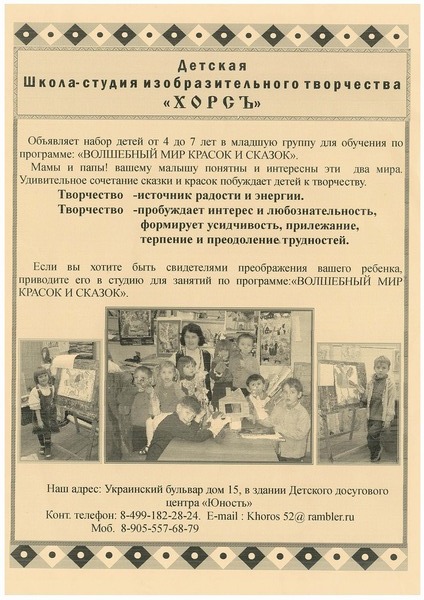 Детская
Школа-студия изобразительного творчества
«ХОРСЪ»

Объявляет набор детей от 4 до 7 лет в младшую группу для обучения по программе: «ВОЛШЕБНЫЙ МИР КРАСОК И СКАЗОК».

Мамы и папы! вашему малышу понятны и интересны эти два мира. Удивительное сочетание сказки и красок побуждает детей к творчеству.

Творчество -источник радости и энергии.
Творчество -пробуждает интерес и любознательность, формирует усидчивость, прилежание, терпение и преодоление трудностей.

Если вы хотите быть свидетелями преображения вашего ребенка, приводите его в студию для занятий по программе:«ВОЛШЕБНЫЙ МИР КРАСОК И СКАЗОК».

Наш адрес: Украинский бульвар дом 15, в здании Детского досугового центра «Юность»
Конт. телефон: 8-499-182-28-24. E-mail : Khoros 52@ rambler.ru
Моб. 8-905-557-68-79